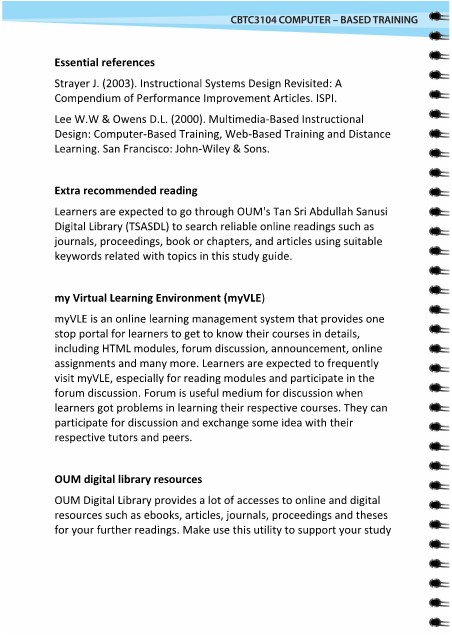 CBTC3104 COMPUTER – BASED TRAINING

Essential references

Strayer J. (2003). Instructional Systems Design Revisited: A Compendium of Performance Improvement Articles. ISPI.

Lee W.W & Owens D.L. (2000). Multimedia-Based Instructional Design: Computer-Based Training, Web-Based Training and Distance Learning. San Francisco: John-Wiley & Sons.

Extra recommended reading

Learners are expected to go through OUM's Tan Sri Abdullah Sanusi Digital Library (TSASDL) to search reliable online readings such as journals, proceedings, book or chapters, and articles using suitable keywords related with topics in this study guide.

my Virtual Learning Environment (myVLE)

myVLE is an online learning management system that provides one stop portal for learners to get to know their courses in details, including HTML modules, forum discussion, announcement, online assignments and many more. Learners are expected to frequently visit myVLE, especially for reading modules and participate in the forum discussion. Forum is useful medium for discussion when learners got problems in learning their respective courses. They can participate for discussion and exchange some idea with their respective tutors and peers.

OUM digital library resources

OUM Digital Library provides a lot of accesses to online and digital resources such as ebooks, articles, journals, proceedings and theses for your further readings. Make use this utility to support your study